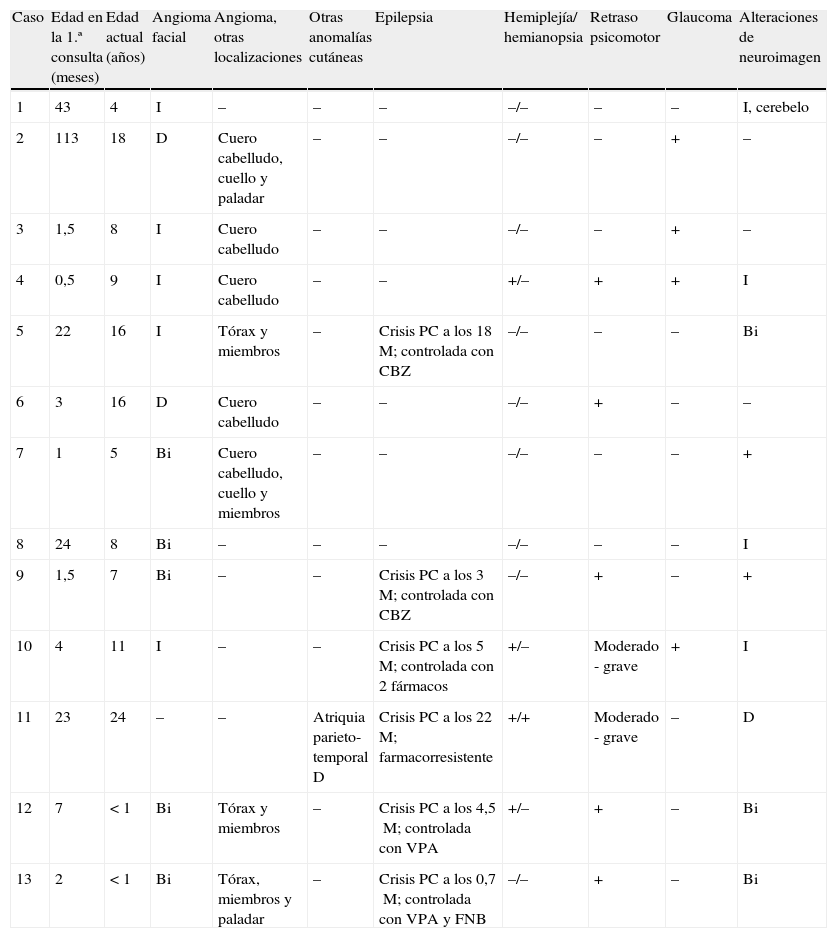 | Caso | Edad en la 1.ª consulta (meses) | Edad actual (años) | Angioma facial | Angioma, otras localizaciones | Otras anomalías cutáneas | Epilepsia | Hemiplejía/ hemianopsia | Retraso psicomotor | Glaucoma | Alteraciones de neuroimagen |
|---|---|---|---|---|---|---|---|---|---|---|
| 1 | 43 | 4 | I | – | – | – | –/– | – | – | I, cerebelo |
| 2 | 113 | 18 | D | Cuero cabelludo, cuello y paladar | – | – | –/– | – | + | – |
| 3 | 1,5 | 8 | I | Cuero cabelludo | – | – | –/– | – | + | – |
| 4 | 0,5 | 9 | I | Cuero cabelludo | – | – | +/– | + | + | I |
| 5 | 22 | 16 | I | Tórax y miembros | – | Crisis PC a los 18 M; controlada con CBZ | –/– | – | – | Bi |
| 6 | 3 | 16 | D | Cuero cabelludo | – | – | –/– | + | – | – |
| 7 | 1 | 5 | Bi | Cuero cabelludo, cuello y miembros | – | – | –/– | – | – | + |
| 8 | 24 | 8 | Bi | – | – | – | –/– | – | – | I |
| 9 | 1,5 | 7 | Bi | – | – | Crisis PC a los 3 M; controlada con CBZ | –/– | + | – | + |
| 10 | 4 | 11 | I | – | – | Crisis PC a los 5 M; controlada con 2 fármacos | +/– | Moderado - grave | + | I |
| 11 | 23 | 24 | – | – | Atriquia parieto-temporal D | Crisis PC a los 22 M; farmacorresistente | +/+ | Moderado - grave | – | D |
| 12 | 7 | < 1 | Bi | Tórax y miembros | – | Crisis PC a los 4,5 M; controlada con VPA | +/– | + | – | Bi |
| 13 | 2 | < 1 | Bi | Tórax, miembros y paladar | – | Crisis PC a los 0,7 M; controlada con VPA y FNB | –/– | + | – | Bi |